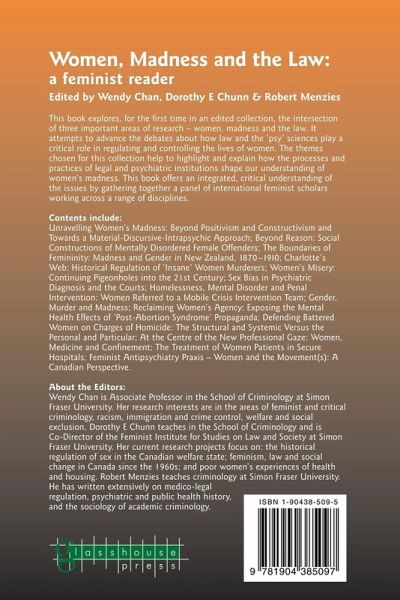 Women, Madness and the Law:
a feminist reader

Edited by Wendy Chan, Dorothy E Chunn & Robert Menzies

This book explores, for the first time in an edited collection, the intersection of three important areas of research – women, madness and the law. It attempts to advance the debates about how law and the 'psy' sciences play a critical role in regulating and controlling the lives of women. The themes chosen for this collection help to highlight and explain how the processes and practices of legal and psychiatric institutions shape our understanding of women's madness. This book offers an integrated, critical understanding of the issues by gathering together a panel of international feminist scholars working across a range of disciplines.

Contents include:
Unravelling Women's Madness: Beyond Positivism and Constructivism and Towards a Material-Discursive-Intrapsychic Approach; Beyond Reason: Social Constructions of Mentally Disordered Female Offenders; The Boundaries of Femininity: Madness and Gender in New Zealand, 1870–1910; Charlotte's Web: Historical Regulation of 'Insane' Women Murderers; Women's Misery: Continuing Pigeonholes into the 21st Century; Sex Bias in Psychiatric Diagnosis and the Courts; Homelessness, Mental Disorder and Penal Intervention: Women Referred to a Mobile Crisis Intervention Team; Gender, Murder and Madness; Reclaiming Women's Agency: Exposing the Mental Health Effects of 'Post-Abortion Syndrome' Propaganda; Defending Battered Women on Charges of Homicide: The Structural and Systemic Versus the Personal and Particular; At the Centre of the New Professional Gaze: Women, Medicine and Confinement; The Treatment of Women Patients in Secure Hospitals; Feminist Antipsychiatry Praxis – Women and the Movement(s): A Canadian Perspective.

About the Editors:
Wendy Chan is Associate Professor in the School of Criminology at Simon Fraser University. Her research interests are in the areas of feminist and critical criminology, racism, immigration and crime control, welfare and social exclusion. Dorothy E Chunn teaches in the School of Criminology and is Co-Director of the Feminist Institute for Studies on Law and Society at Simon Fraser University. Her current research projects focus on: the historical regulation of sex in the Canadian welfare state; feminism, law and social change in Canada since the 1960s; and poor women's experiences of health and housing. Robert Menzies teaches criminology at Simon Fraser University. He has written extensively on medico-legal regulation, psychiatric and public health history, and the sociology of academic criminology.

ISBN 1-90438-509-5

9 781904 385097

glasshouse press